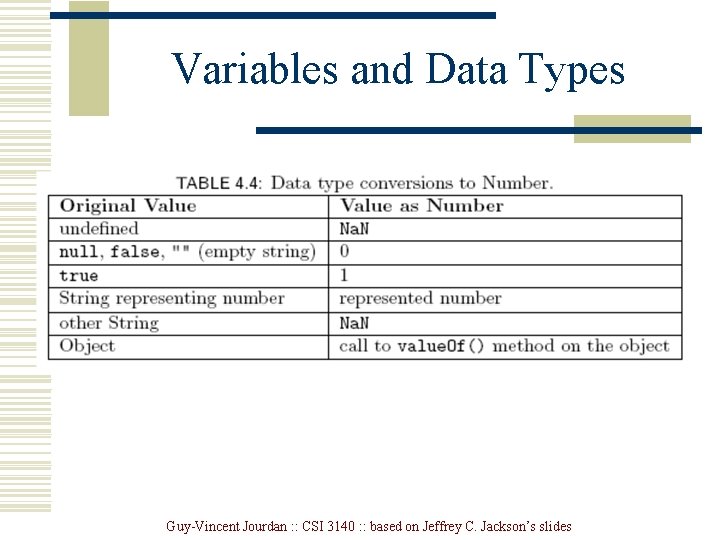 Variables and Data Types

TABLE 4.4: Data type conversions to Number.

| Original Value | Value as Number |
|---|---|
| undefined | NaN |
| null, false, "" (empty string) | 0 |
| true | 1 |
| String representing number | represented number |
| other String | NaN |
| Object | call to valueOf() method on the object |

Guy-Vincent Jourdan :: CSI 3140 :: based on Jeffrey C. Jackson's slides